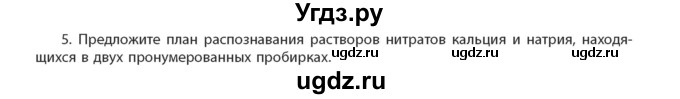 Угдз.ру

5. Предложите план распознавания растворов нитратов кальция и натрия, находящихся в двух пронумерованных пробирках. ugdz.ru ugdz.ru ugdz.ru

ugdz.ru